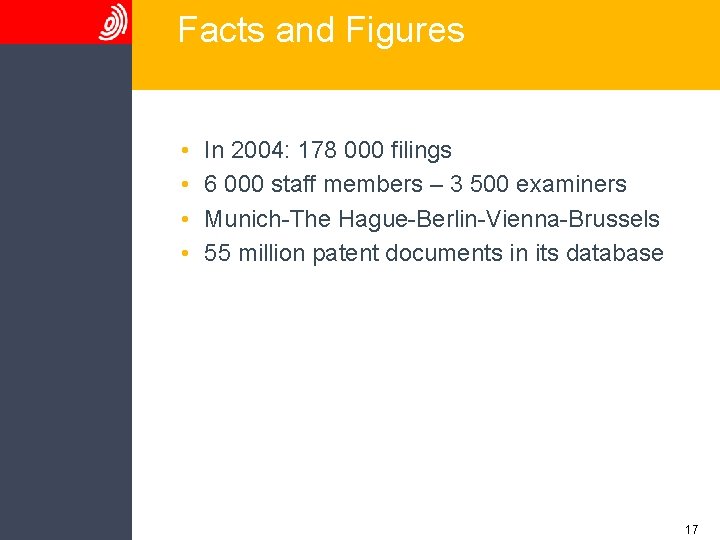 Facts and Figures

• In 2004: 178 000 filings
• 6 000 staff members – 3 500 examiners
• Munich-The Hague-Berlin-Vienna-Brussels
• 55 million patent documents in its database

17